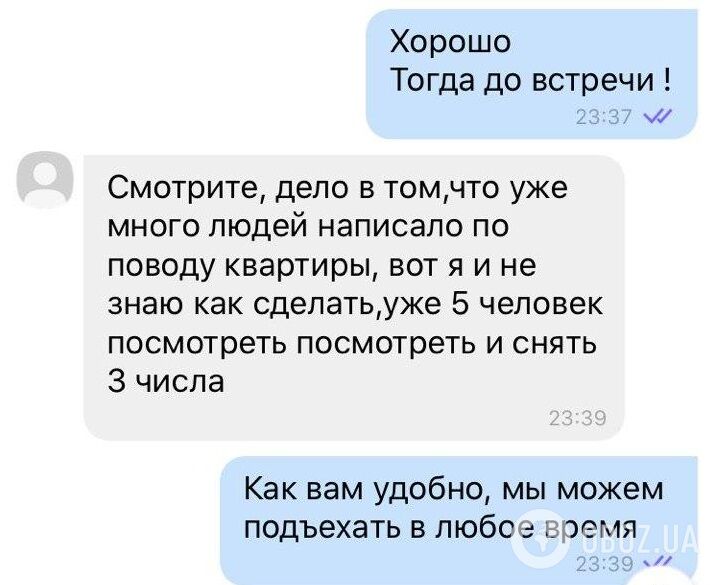 Хорошо
Тогда до встречи !
23:37

Смотрите, дело в том,что уже много людей написало по поводу квартиры, вот я и не знаю как сделать,уже 5 человек посмотреть посмотреть и снять 3 числа
23:39

Как вам удобно, мы можем подъехать в любое время
23:39

OBOZ.UA